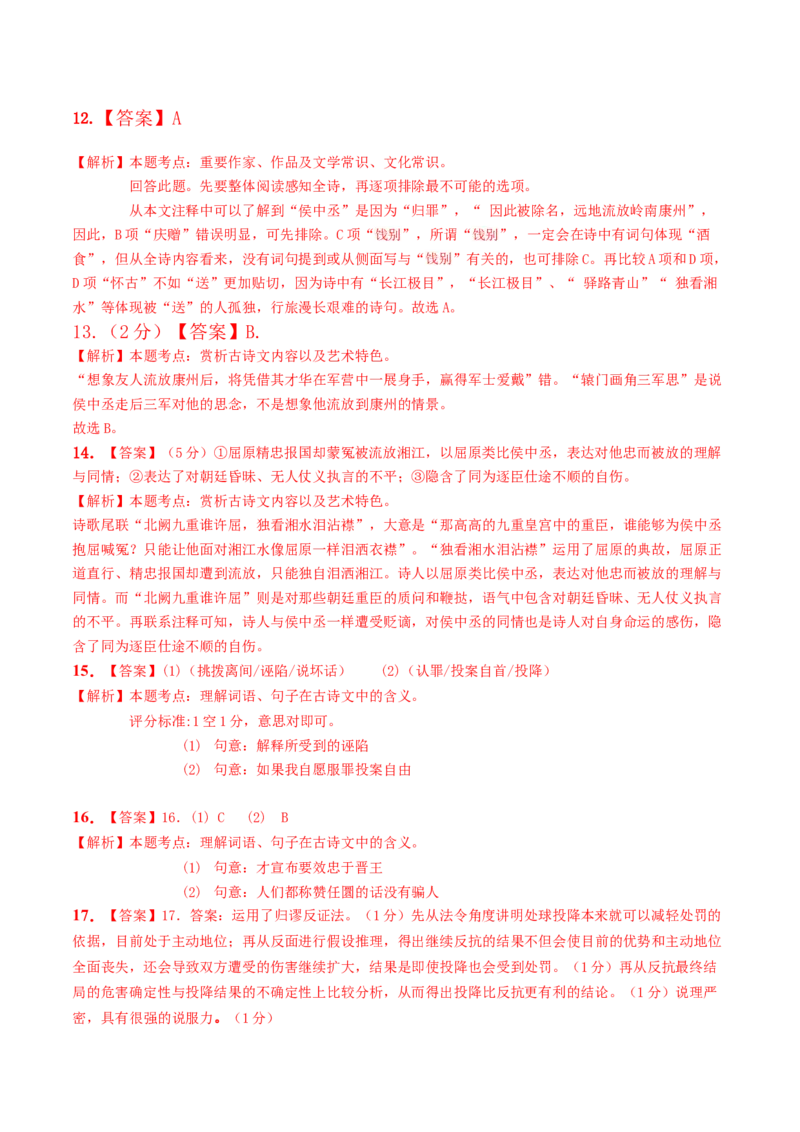 12.【答案】A

【解析】本题考点：重要作家、作品及文学常识、文化常识。

回答此题。先要整体阅读感知全诗，再逐项排除最不可能的选项。

从本文注释中可以了解到“侯中丞”是因为“归罪”，“ 因此被除名，远地流放岭南康州”，因此，B项“庆赠”错误明显，可先排除。C项“饯别”，所谓“饯别”，一定会在诗中有词句体现“酒食”，但从全诗内容看来，没有词句提到或从侧面写与“饯别”有关的，也可排除C。再比较A项和D项，D项“怀古”不如“送”更加贴切，因为诗中有“长江极目”，“长江极目”、“ 驿路青山”“ 独看湘水”等体现被“送”的人孤独，行旅漫长艰难的诗句。故选A。

13.（2分）【答案】B.

【解析】本题考点：赏析古诗文内容以及艺术特色。

“想象友人流放康州后，将凭借其才华在军营中一展身手，赢得军士爱戴”错。“辕门画角三军思”是说侯中丞走后三军对他的思念，不是想象他流放到康州的情景。

故选B。

14.【答案】（5分）①屈原精忠报国却蒙冤被流放湘江，以屈原类比侯中丞，表达对他忠而被放的理解与同情；②表达了对朝廷昏昧、无人仗义执言的不平；③隐含了同为逐臣仕途不顺的自伤。

【解析】本题考点：赏析古诗文内容以及艺术特色。

诗歌尾联“北阙九重谁许屈，独看湘水泪沾襟”，大意是“那高高的九重皇宫中的重臣，谁能够为侯中丞抱屈喊冤？只能让他面对湘江水像屈原一样泪洒衣襟”。“独看湘水泪沾襟”运用了屈原的典故，屈原正道直行、精忠报国却遭到流放，只能独自泪洒湘江。诗人以屈原类比侯中丞，表达对他忠而被放的理解与同情。而“北阙九重谁许屈”则是对那些朝廷重臣的质问和鞭挞，语气中包含对朝廷昏昧、无人仗义执言的不平。再联系注释可知，诗人与侯中丞一样遭受贬谪，对侯中丞的同情也是诗人对自身命运的感伤，隐含了同为逐臣仕途不顺的自伤。

15.【答案】(1)（挑拨离间/诬陷/说坏话）　　(2)（认罪/投案自首/投降）

【解析】本题考点：理解词语、句子在古诗文中的含义。

评分标准:1空1分，意思对即可。

(1) 句意：解释所受到的诬陷

(2) 句意：如果我自愿服罪投案自由

16.【答案】16. (1) C　(2) B

【解析】本题考点：理解词语、句子在古诗文中的含义。

(1) 句意：才宣布要效忠于晋王

(2) 句意：人们都称赞任圜的话没有骗人

17.【答案】17. 答案：运用了归谬反证法。（1分）先从法令角度讲明处球投降本来就可以减轻处罚的依据，目前处于主动地位；再从反面进行假设推理，得出继续反抗的结果不但会使目前的优势和主动地位全面丧失，还会导致双方遭受的伤害继续扩大，结果是即使投降也会受到处罚。（1分）再从反抗最终结局的危害确定性与投降结果的不确定性上比较分析，从而得出投降比反抗更有利的结论。（1分）说理严密，具有很强的说服力。（1分）